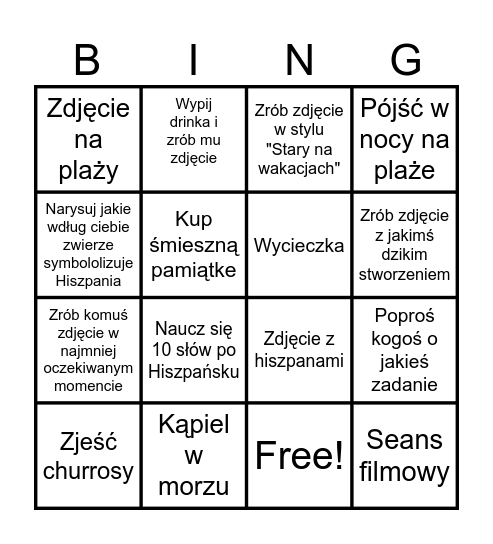 | B | I | N | G |
|---|---|---|---|
| Zdjęcie na plaży | Wypij drinka i zrób mu zdjęcie | Zrób zdjęcie w stylu "Stary na wakacjach" | Pójść w nocy na plaże |
| Narysuj jakie wdług ciebie zwierze symbololizuje Hiszpania | Kup śmieszną pamiątke | Wycieczka | Zrób zdjęcie z jakimś dzikim stworzeniem |
| Zrób komuś zdjęcie w najmniej oczekiwanym momencie | Naucz się 10 słów po Hiszpańsku | Zdjęcie z hiszpanami | Poproś kogoś o jakieś zadanie |
| Zjeść churrosy | Kąpiel w morzu | Free! | Seans filmowy |